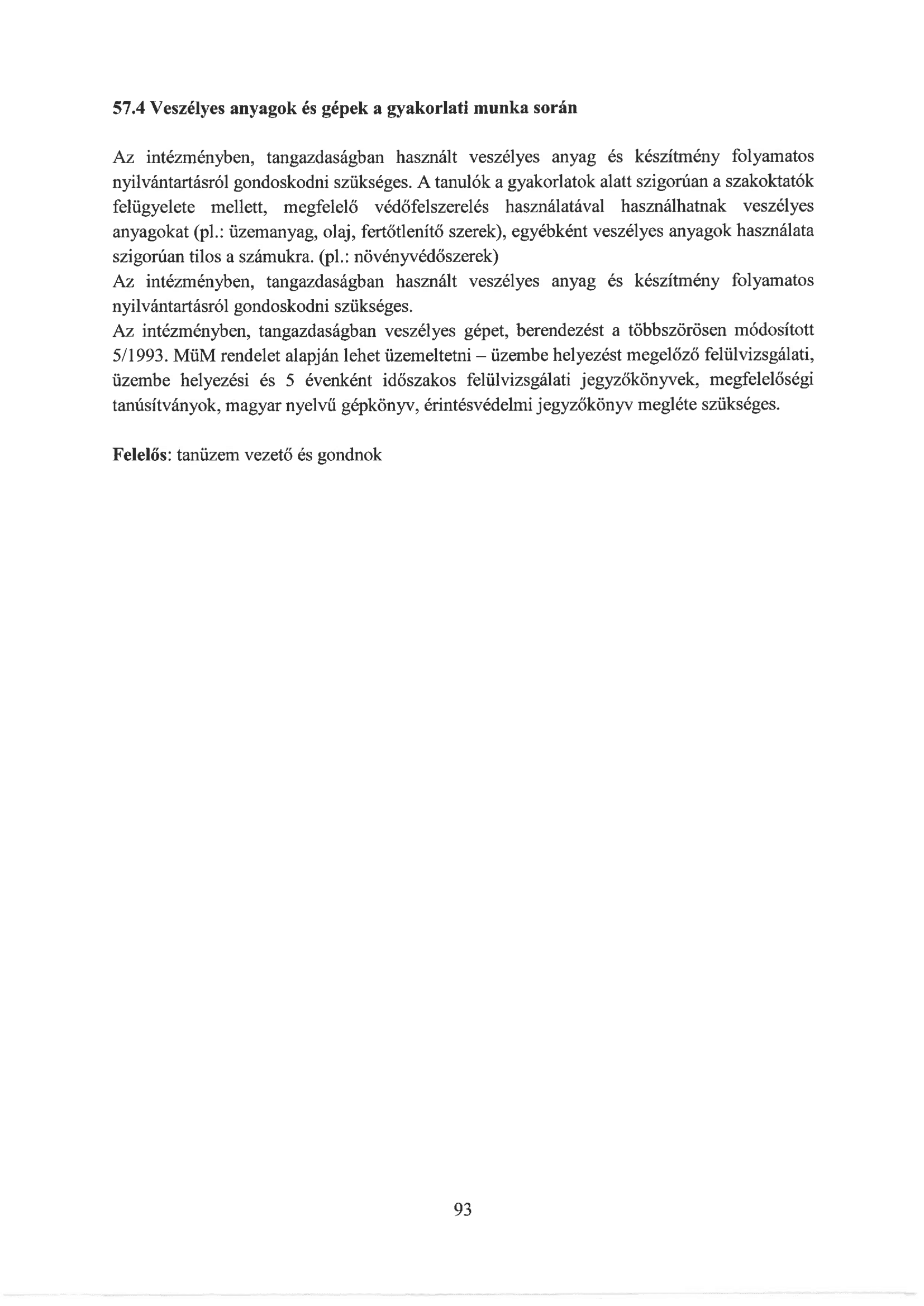 57.4 Veszélyes anyagok és gépek a gyakorlati munka során

Az intézményben, tangazdaságban használt veszélyes anyag és készítmény folyamatos nyilvántartásról gondoskodni szükséges. A tanulók a gyakorlatok alatt szigorúan a szakoktatók felügyelete mellett, megfelelő védőfelszerelés használatával használhatnak veszélyes anyagokat (pl.: üzemanyag, olaj, fertőtlenítő szerek), egyébként veszélyes anyagok használata szigorúan tilos a számukra. (pl.: növényvédőszerek)
Az intézményben, tangazdaságban használt veszélyes anyag és készítmény folyamatos nyilvántartásról gondoskodni szükséges.
Az intézményben, tangazdaságban veszélyes gépet, berendezést a többszörösen módosított 5/1993. MüM rendelet alapján lehet üzemeltetni – üzembe helyezést megelőző felülvizsgálati, üzembe helyezési és 5 évenként időszakos felülvizsgálati jegyzőkönyvek, megfelelőségi tanúsítványok, magyar nyelvű gépkönyv, érintésvédelmi jegyzőkönyv megléte szükséges.

Felelős: tanüzem vezető és gondnok

93